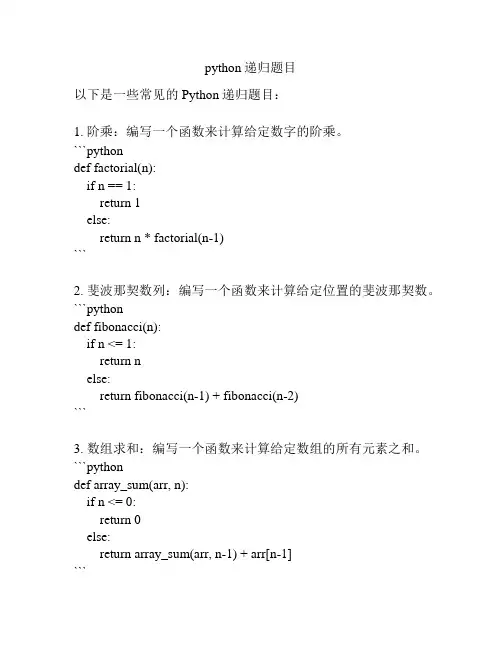 python 递归题目

以下是一些常见的 Python 递归题目：

1. 阶乘：编写一个函数来计算给定数字的阶乘。
```python
def factorial(n):
    if n == 1:
        return 1
    else:
        return n * factorial(n-1)
```

2. 斐波那契数列：编写一个函数来计算给定位置的斐波那契数。
```python
def fibonacci(n):
    if n <= 1:
        return n
    else:
        return fibonacci(n-1) + fibonacci(n-2)
```

3. 数组求和：编写一个函数来计算给定数组的所有元素之和。
```python
def array_sum(arr, n):
    if n <= 0:
        return 0
    else:
        return array_sum(arr, n-1) + arr[n-1]
```